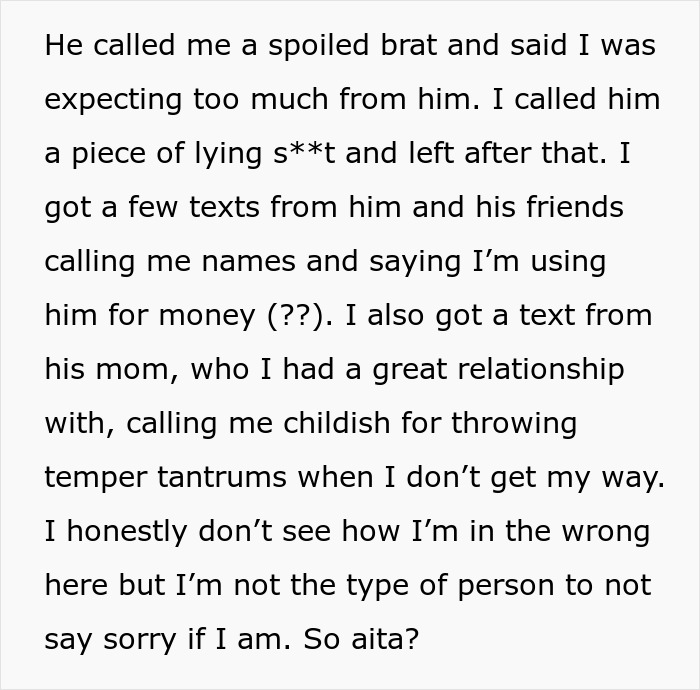 He called me a spoiled brat and said I was expecting too much from him. I called him a piece of lying s**t and left after that. I got a few texts from him and his friends calling me names and saying I’m using him for money (??). I also got a text from his mom, who I had a great relationship with, calling me childish for throwing temper tantrums when I don’t get my way. I honestly don’t see how I’m in the wrong here but I’m not the type of person to not say sorry if I am. So aita?